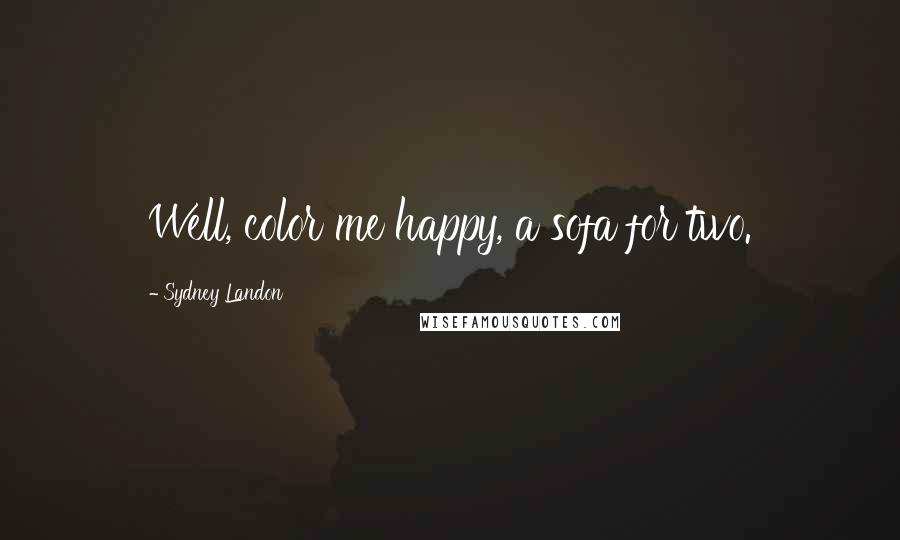 Well, color me happy, a sofa for two.

- Sydney Landon

WISEFAMOUSQUOTES.COM